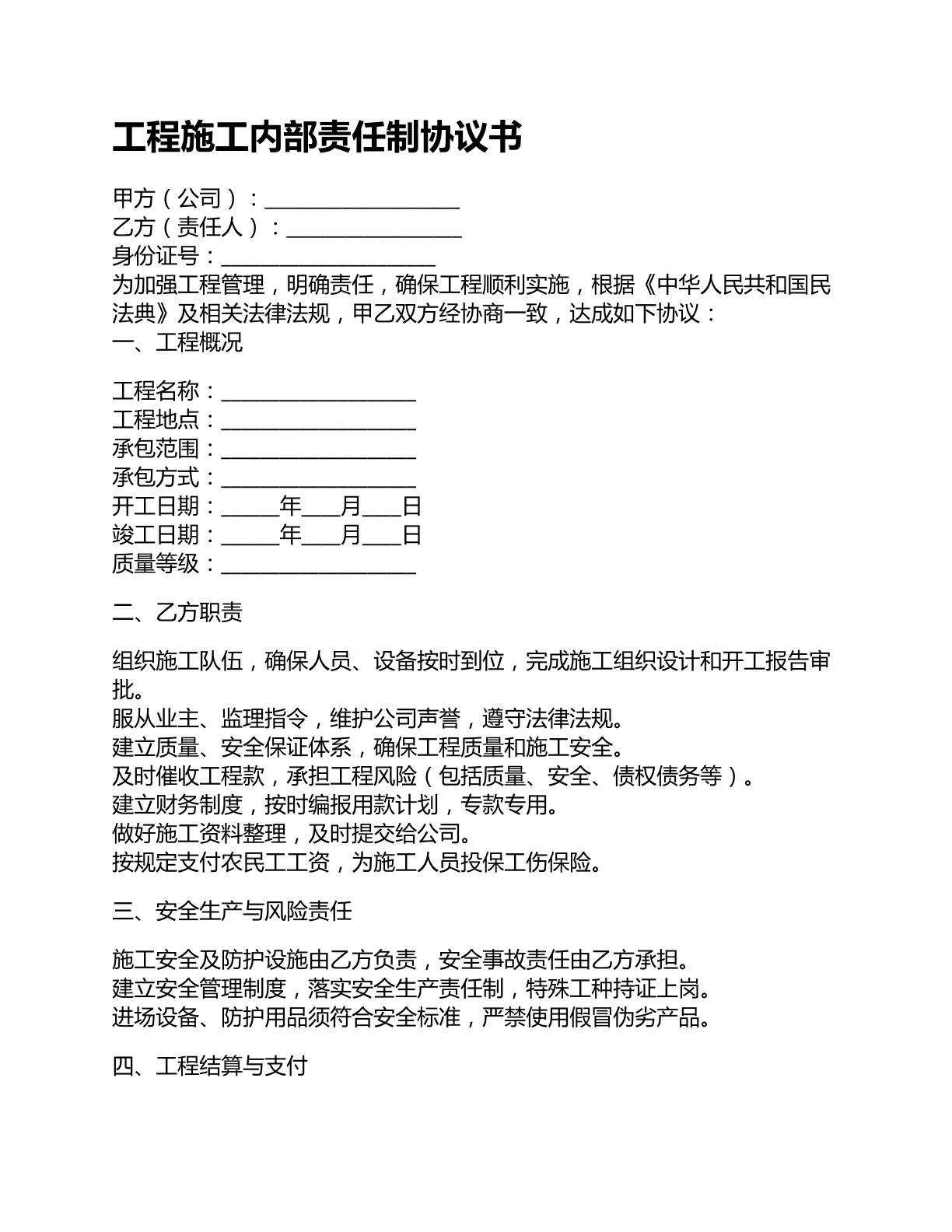 工程施工内部责任制协议书

甲方（公司）：__________________
乙方（责任人）：________________
身份证号：____________________
为加强工程管理，明确责任，确保工程顺利实施，根据《中华人民共和国民法典》及相关法律法规，甲乙双方经协商一致，达成如下协议：
一、工程概况

工程名称：__________________
工程地点：__________________
承包范围：__________________
承包方式：__________________
开工日期：_____年___月___日
竣工日期：_____年___月___日
质量等级：__________________

二、乙方职责

组织施工队伍，确保人员、设备按时到位，完成施工组织设计和开工报告审批。
服从业主、监理指令，维护公司声誉，遵守法律法规。
建立质量、安全保证体系，确保工程质量和施工安全。
及时催收工程款，承担工程风险（包括质量、安全、债权债务等）。
建立财务制度，按时编报用款计划，专款专用。
做好施工资料整理，及时提交给公司。
按规定支付农民工工资，为施工人员投保工伤保险。

三、安全生产与风险责任

施工安全及防护设施由乙方负责，安全事故责任由乙方承担。
建立安全管理制度，落实安全生产责任制，特殊工种持证上岗。
进场设备、防护用品须符合安全标准，严禁使用假冒伪劣产品。

四、工程结算与支付